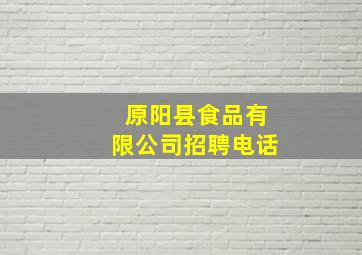 原阳县食品有限公司招聘电话